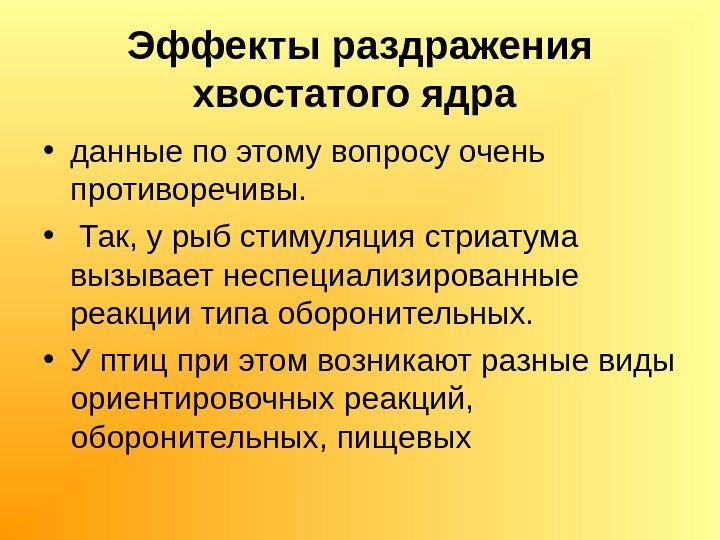 Эффекты раздражения хвостатого ядра

• данные по этому вопросу очень противоречивы.

• Так, у рыб стимуляция стриатума вызывает неспециализированные реакции типа оборонительных.

• У птиц при этом возникают разные виды ориентировочных реакций, оборонительных, пищевых